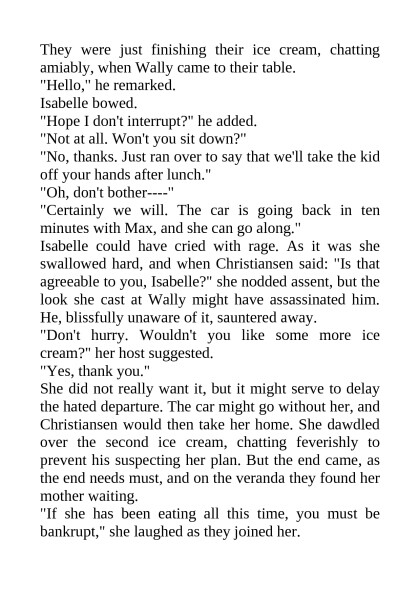 They were just finishing their ice cream, chatting amiably, when Wally came to their table.
"Hello," he remarked.
Isabelle bowed.
"Hope I don't interrupt?" he added.
"Not at all. Won't you sit down?"
"No, thanks. Just ran over to say that we'll take the kid off your hands after lunch."
"Oh, don't bother----"
"Certainly we will. The car is going back in ten minutes with Max, and she can go along."
Isabelle could have cried with rage. As it was she swallowed hard, and when Christiansen said: "Is that agreeable to you, Isabelle?" she nodded assent, but the look she cast at Wally might have assassinated him. He, blissfully unaware of it, sauntered away.
"Don't hurry. Wouldn't you like some more ice cream?" her host suggested.
"Yes, thank you."
She did not really want it, but it might serve to delay the hated departure. The car might go without her, and Christiansen would then take her home. She dawdled over the second ice cream, chatting feverishly to prevent his suspecting her plan. But the end came, as the end needs must, and on the veranda they found her mother waiting.
"If she has been eating all this time, you must be bankrupt," she laughed as they joined her.